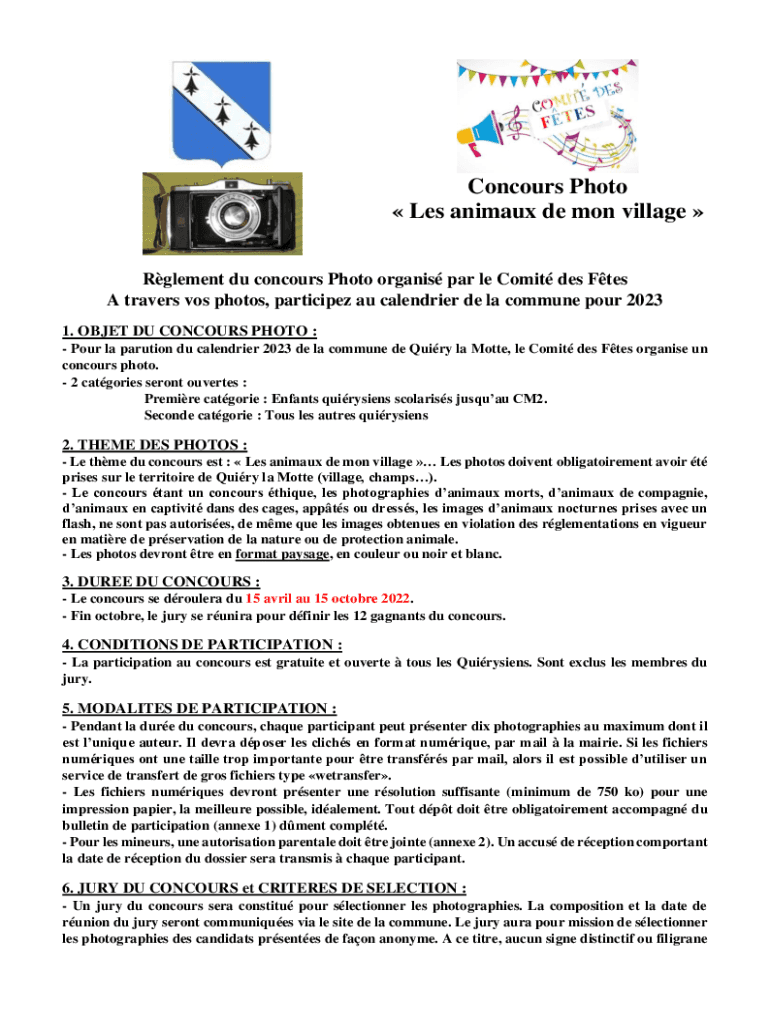 COMITÉ DES FÊTES

Concours Photo
« Les animaux de mon village »

Règlement du concours Photo organisé par le Comité des Fêtes
A travers vos photos, participez au calendrier de la commune pour 2023

1. OBJET DU CONCOURS PHOTO :
- Pour la parution du calendrier 2023 de la commune de Quiéry la Motte, le Comité des Fêtes organise un concours photo.
- 2 catégories seront ouvertes :
Première catégorie : Enfants quiérysiens scolarisés jusqu'au CM2.
Seconde catégorie : Tous les autres quiérysiens

2. THEME DES PHOTOS :
- Le thème du concours est : « Les animaux de mon village »… Les photos doivent obligatoirement avoir été prises sur le territoire de Quiéry la Motte (village, champs…).
- Le concours étant un concours éthique, les photographies d'animaux morts, d'animaux de compagnie, d'animaux en captivité dans des cages, appâtés ou dressés, les images d'animaux nocturnes prises avec un flash, ne sont pas autorisées, de même que les images obtenues en violation des réglementations en vigueur en matière de préservation de la nature ou de protection animale.
- Les photos devront être en format paysage, en couleur ou noir et blanc.

3. DUREE DU CONCOURS :
- Le concours se déroulera du 15 avril au 15 octobre 2022.
- Fin octobre, le jury se réunira pour définir les 12 gagnants du concours.

4. CONDITIONS DE PARTICIPATION :
- La participation au concours est gratuite et ouverte à tous les Quiérysiens. Sont exclus les membres du jury.

5. MODALITES DE PARTICIPATION :
- Pendant la durée du concours, chaque participant peut présenter dix photographies au maximum dont il est l'unique auteur. Il devra déposer les clichés en format numérique, par mail à la mairie. Si les fichiers numériques ont une taille trop importante pour être transférés par mail, alors il est possible d'utiliser un service de transfert de gros fichiers type «wetransfer».
- Les fichiers numériques devront présenter une résolution suffisante (minimum de 750 ko) pour une impression papier, la meilleure possible, idéalement. Tout dépôt doit être obligatoirement accompagné du bulletin de participation (annexe 1) dûment complété.
- Pour les mineurs, une autorisation parentale doit être jointe (annexe 2). Un accusé de réception comportant la date de réception du dossier sera transmis à chaque participant.

6. JURY DU CONCOURS et CRITERES DE SELECTION :
- Un jury du concours sera constitué pour sélectionner les photographies. La composition et la date de réunion du jury seront communiquées via le site de la commune. Le jury aura pour mission de sélectionner les photographies des candidats présentées de façon anonyme. A ce titre, aucun signe distinctif ou filigrane